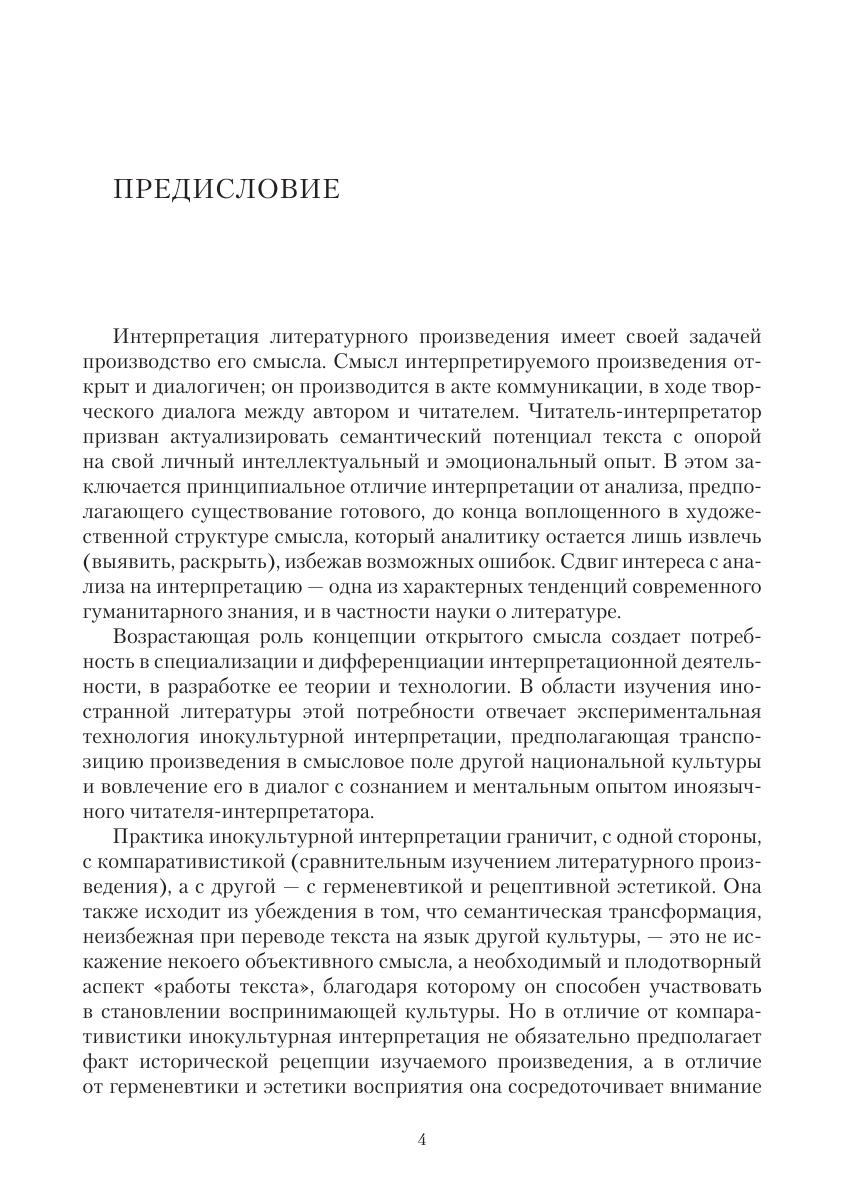 ПРЕДИСЛОВИЕ

Интерпретация литературного произведения имеет своей задачей производство его смысла. Смысл интерпретируемого произведения открыт и диалогичен; он производится в акте коммуникации, в ходе творческого диалога между автором и читателем. Читатель-интерпретатор призван актуализировать семантический потенциал текста с опорой на свой личный интеллектуальный и эмоциональный опыт. В этом заключается принципиальное отличие интерпретации от анализа, предполагающего существование готового, до конца воплощенного в художественной структуре смысла, который аналитику остается лишь извлечь (выявить, раскрыть), избежав возможных ошибок. Сдвиг интереса с анализа на интерпретацию — одна из характерных тенденций современного гуманитарного знания, и в частности науки о литературе.

Возрастающая роль концепции открытого смысла создает потребность в специализации и дифференциации интерпретационной деятельности, в разработке ее теории и технологии. В области изучения иностранной литературы этой потребности отвечает экспериментальная технология инокультурной интерпретации, предполагающая транспозицию произведения в смысловое поле другой национальной культуры и вовлечение его в диалог с сознанием и ментальным опытом иноязычного читателя-интерпретатора.

Практика инокультурной интерпретации граничит, с одной стороны, с компаративистикой (сравнительным изучением литературного произведения), а с другой — с герменевтикой и рецептивной эстетикой. Она также исходит из убеждения в том, что семантическая трансформация, неизбежная при переводе текста на язык другой культуры, — это не искажение некоего объективного смысла, а необходимый и плодотворный аспект «работы текста», благодаря которому он способен участвовать в становлении воспринимающей культуры. Но в отличие от компаративистики инокультурная интерпретация не обязательно предполагает факт исторической рецепции изучаемого произведения, а в отличие от герменевтики и эстетики восприятия она сосредоточивает внимание

4